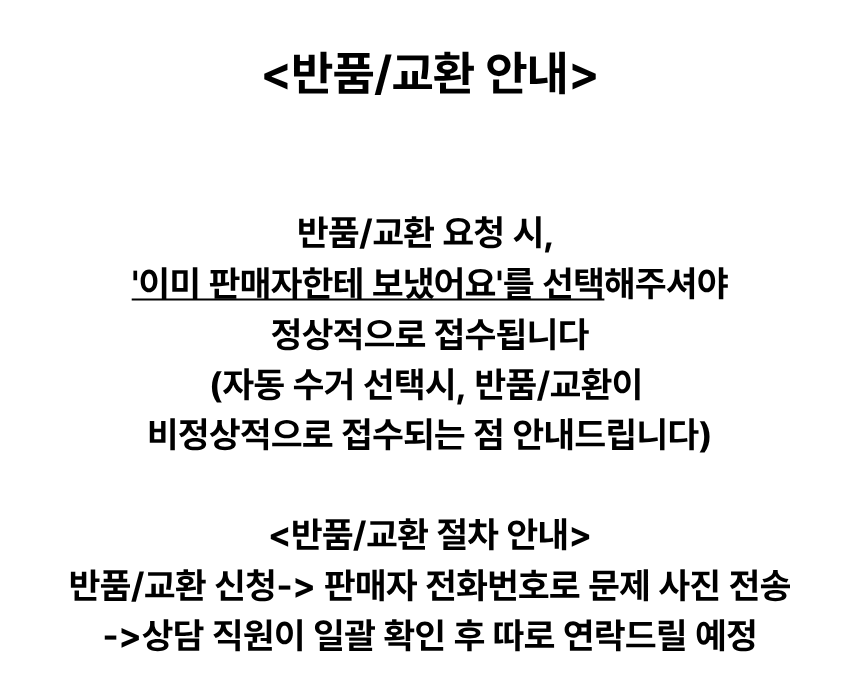 <반품/교환 안내>

반품/교환 요청 시,
'이미 판매자한테 보냈어요'를 선택해주셔야
정상적으로 접수됩니다
(자동 수거 선택시, 반품/교환이
비정상적으로 접수되는 점 안내드립니다)

<반품/교환 절차 안내>
반품/교환 신청-> 판매자 전화번호로 문제 사진 전송
->상담 직원이 일괄 확인 후 따로 연락드릴 예정